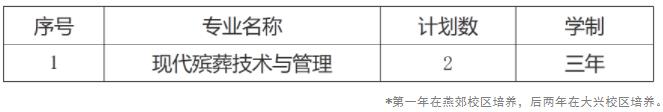 | 序号 | 专业名称 | 计划数 | 学制 |
|---|---|---|---|
| 1 | 现代殡葬技术与管理 | 2 | 三年 |

*第一年在燕郊校区培养，后两年在大兴校区培养。